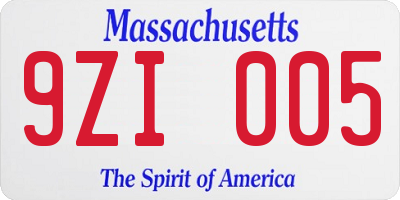 Massachusetts

9ZI 005

The Spirit of America